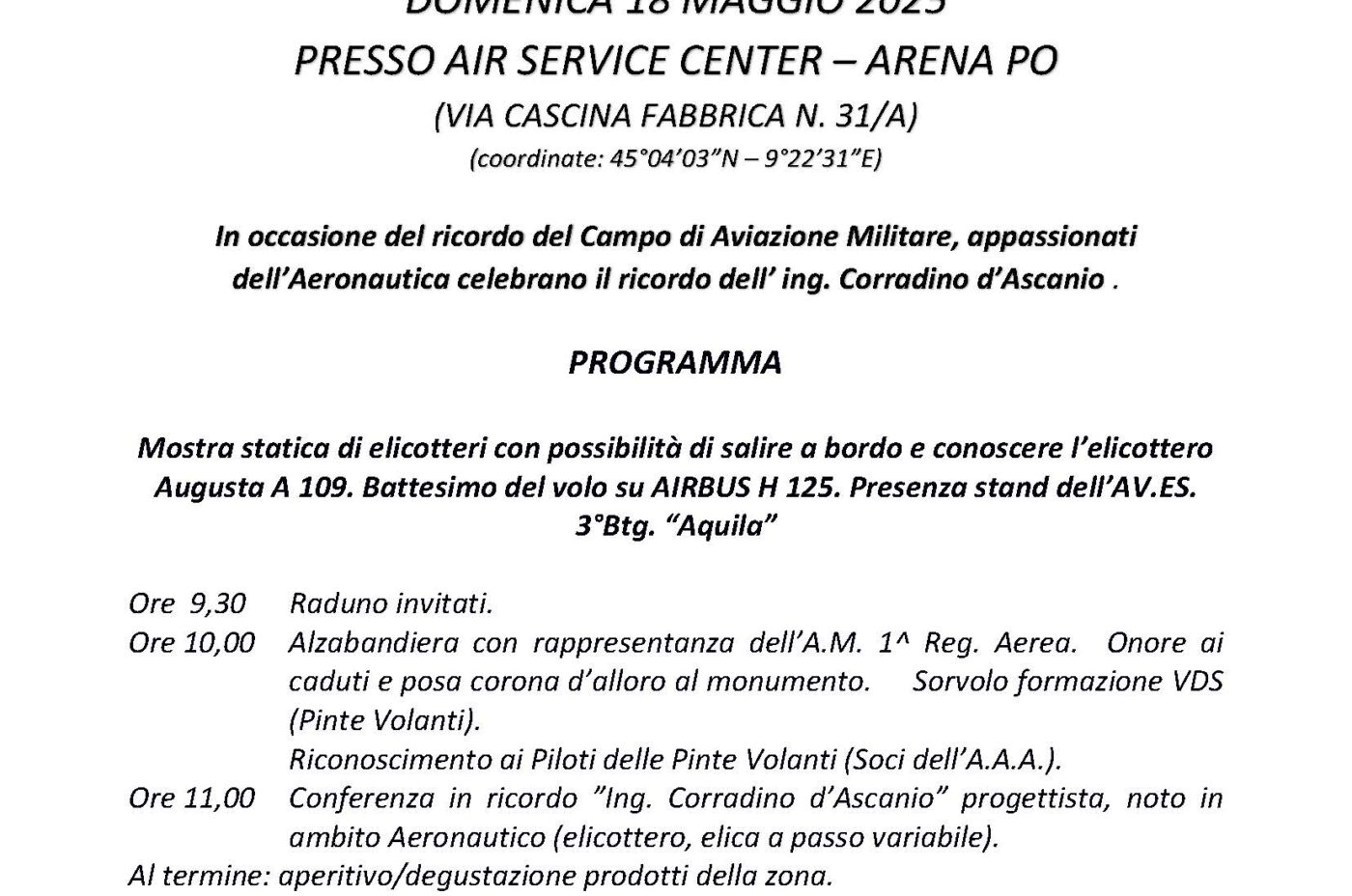 DOMENICA 18 MAGGIO 2025
PRESSO AIR SERVICE CENTER – ARENA PO
(VIA CASCINA FABBRICA N. 31/A)
(coordinate: 45°04'03"N – 9°22'31"E)

In occasione del ricordo del Campo di Aviazione Militare, appassionati dell'Aeronautica celebrano il ricordo dell' ing. Corradino d'Ascanio .

PROGRAMMA

Mostra statica di elicotteri con possibilità di salire a bordo e conoscere l'elicottero Augusta A 109. Battesimo del volo su AIRBUS H 125. Presenza stand dell'AV.ES. 3°Btg. "Aquila"

Ore 9,30 Raduno invitati.
Ore 10,00 Alzabandiera con rappresentanza dell'A.M. 1^ Reg. Aerea. Onore ai caduti e posa corona d'alloro al monumento. Sorvolo formazione VDS (Pinte Volanti).
Riconoscimento ai Piloti delle Pinte Volanti (Soci dell'A.A.A.).
Ore 11,00 Conferenza in ricordo "Ing. Corradino d'Ascanio" progettista, noto in ambito Aeronautico (elicottero, elica a passo variabile).
Al termine: aperitivo/degustazione prodotti della zona.